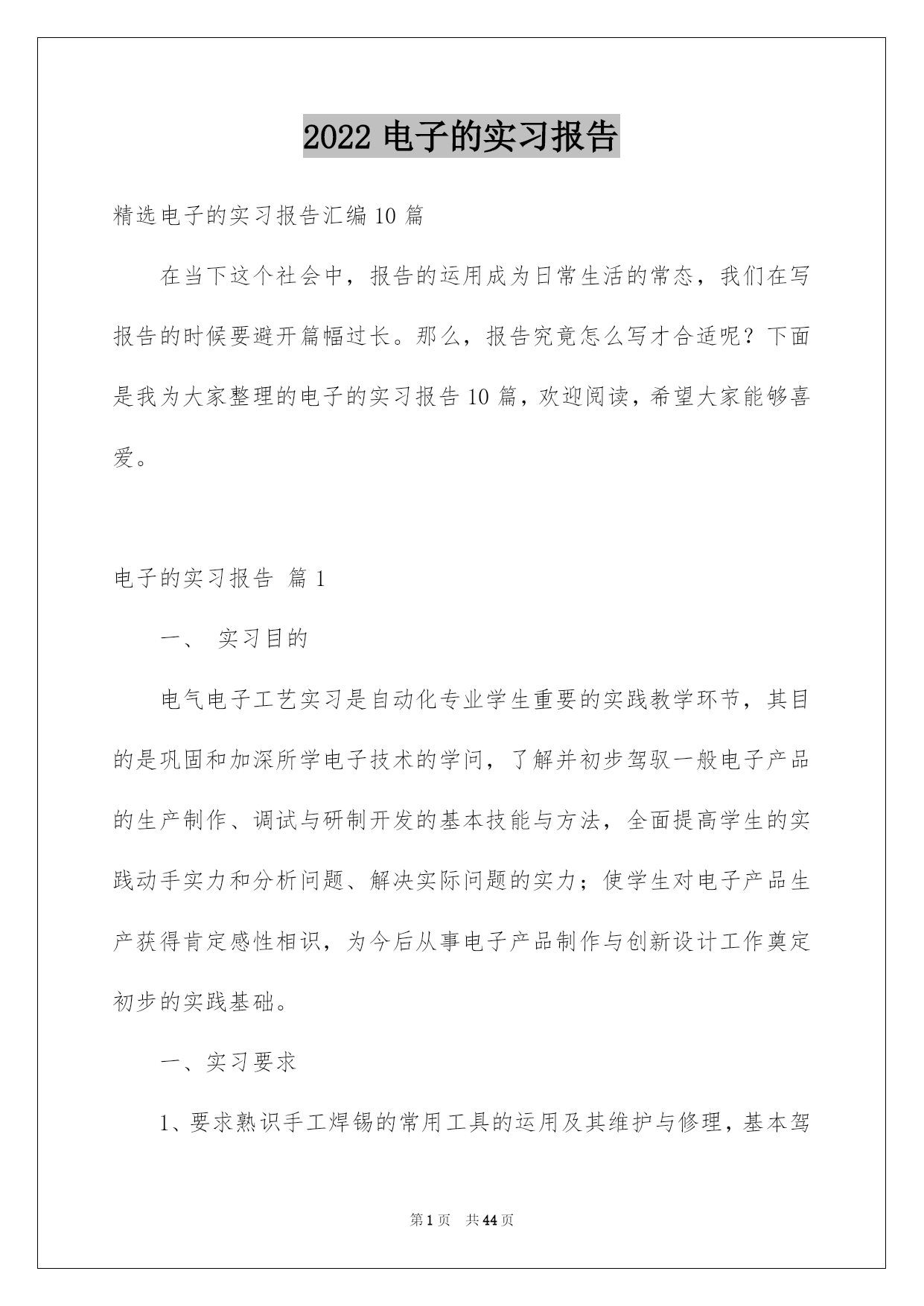 2022 电子的实习报告

精选电子的实习报告汇编 10 篇

在当下这个社会中，报告的运用成为日常生活的常态，我们在写报告的时候要避开篇幅过长。那么，报告究竟怎么写才合适呢？下面是我为大家整理的电子的实习报告 10 篇，欢迎阅读，希望大家能够喜爱。

电子的实习报告 篇 1

一、 实习目的

电气电子工艺实习是自动化专业学生重要的实践教学环节，其目的是巩固和加深所学电子技术的学问，了解并初步驾驭一般电子产品的生产制作、调试与研制开发的基本技能与方法，全面提高学生的实践动手实力和分析问题、解决实际问题的实力；使学生对电子产品生产获得肯定感性相识，为今后从事电子产品制作与创新设计工作奠定初步的实践基础。

一、实习要求

1、要求熟识手工焊锡的常用工具的运用及其维护与修理，基本驾

第 1 页 共 44 页